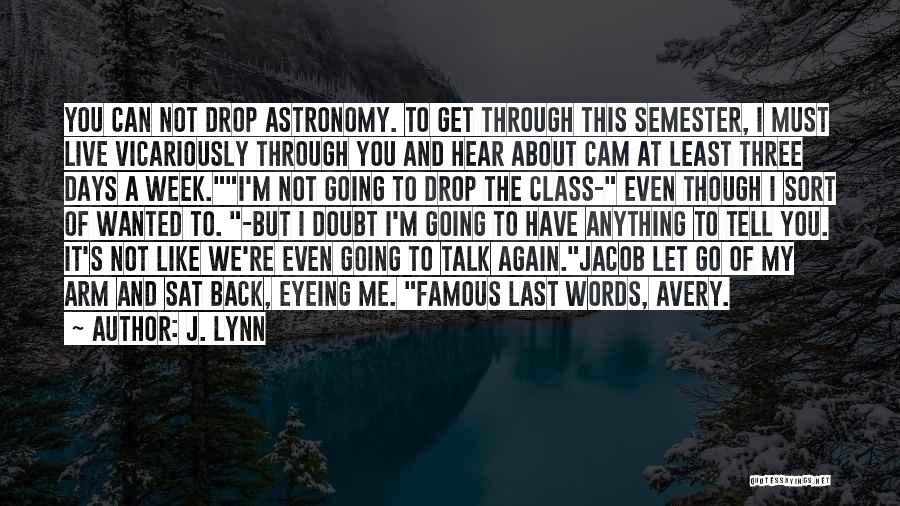 YOU CAN NOT DROP ASTRONOMY. TO GET THROUGH THIS SEMESTER, I MUST LIVE VICARIOUSLY THROUGH YOU AND HEAR ABOUT CAM AT LEAST THREE DAYS A WEEK.""I'M NOT GOING TO DROP THE CLASS-" EVEN THOUGH I SORT OF WANTED TO. "-BUT I DOUBT I'M GOING TO HAVE ANYTHING TO TELL YOU. IT'S NOT LIKE WE'RE EVEN GOING TO TALK AGAIN."JACOB LET GO OF MY ARM AND SAT BACK, EYEING ME. "FAMOUS LAST WORDS, AVERY.

~ AUTHOR: J. LYNN

QUOTESSAYINGS.NET